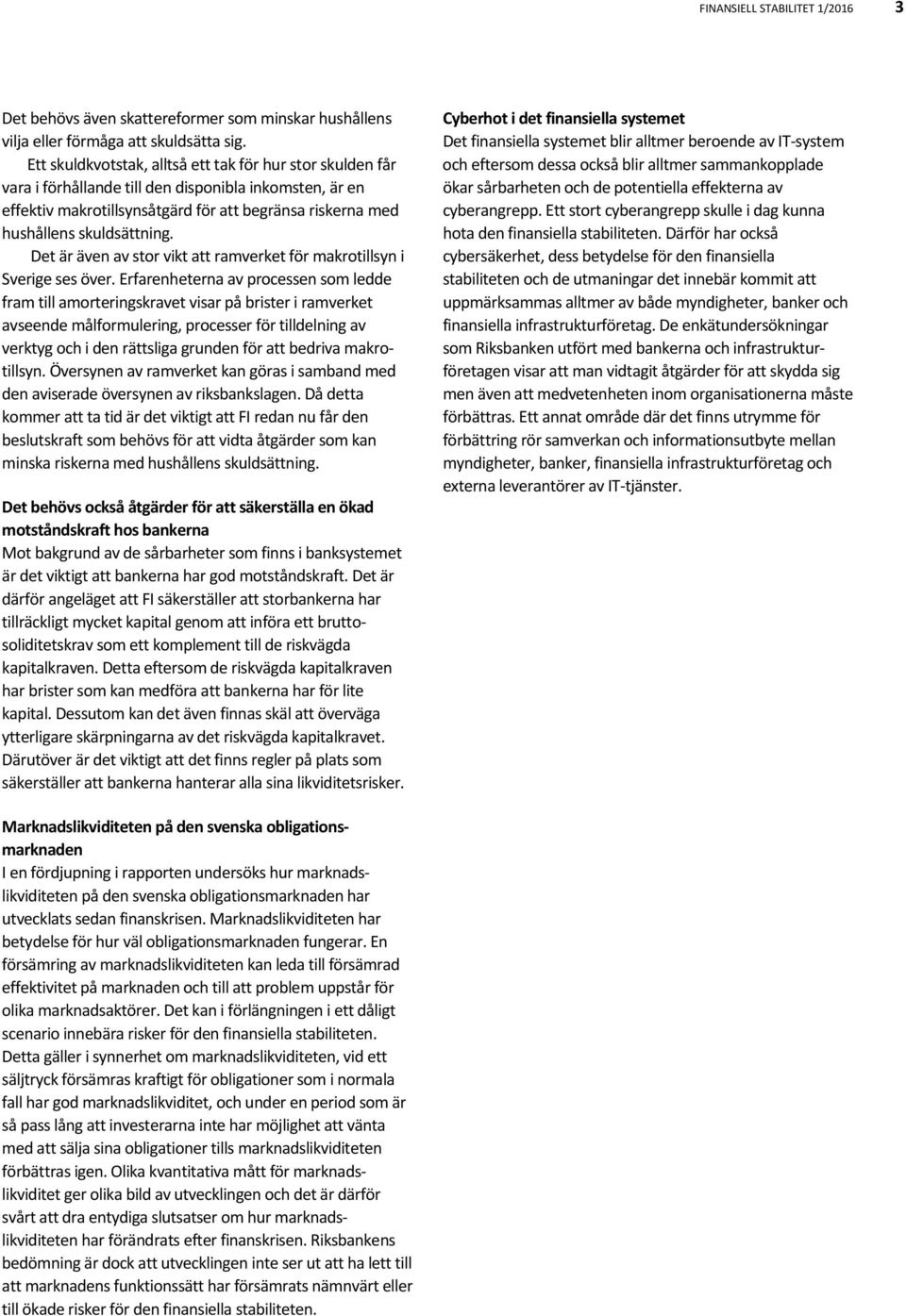 FINANSIELL STABILITET 1/2016 3

Det behövs även skattereformer som minskar hushållens vilja eller förmåga att skuldsätta sig.

Ett skuldkvotstak, alltså ett tak för hur stor skulden får vara i förhållande till den disponibla inkomsten, är en effektiv makrotillsynsåtgärd för att begränsa riskerna med hushållens skuldsättning.

Det är även av stor vikt att ramverket för makrotillsyn i Sverige ses över. Erfarenheterna av processen som ledde fram till amorteringskravet visar på brister i ramverket avseende målformulering, processer för tilldelning av verktyg och i den rättsliga grunden för att bedriva makrotillsyn. Översynen av ramverket kan göras i samband med den aviserade översynen av riksbankslagen. Då detta kommer att ta tid är det viktigt att FI redan nu får den beslutskraft som behövs för att vidta åtgärder som kan minska riskerna med hushållens skuldsättning.

Det behövs också åtgärder för att säkerställa en ökad motståndskraft hos bankerna
Mot bakgrund av de sårbarheter som finns i banksystemet är det viktigt att bankerna har god motståndskraft. Det är därför angeläget att FI säkerställer att storbankerna har tillräckligt mycket kapital genom att införa ett bruttosoliditetskrav som ett komplement till de riskvägda kapitalkraven. Detta eftersom de riskvägda kapitalkraven har brister som kan medföra att bankerna har för lite kapital. Dessutom kan det även finnas skäl att överväga ytterligare skärpningarna av det riskvägda kapitalkravet. Därutöver är det viktigt att det finns regler på plats som säkerställer att bankerna hanterar alla sina likviditetsrisker.

Marknadslikviditeten på den svenska obligationsmarknaden
I en fördjupning i rapporten undersöks hur marknadslikviditeten på den svenska obligationsmarknaden har utvecklats sedan finanskrisen. Marknadslikviditeten har betydelse för hur väl obligationsmarknaden fungerar. En försämring av marknadslikviditeten kan leda till försämrad effektivitet på marknaden och till att problem uppstår för olika marknadsaktörer. Det kan i förlängningen i ett dåligt scenario innebära risker för den finansiella stabiliteten. Detta gäller i synnerhet om marknadslikviditeten, vid ett säljtryck försämras kraftigt för obligationer som i normala fall har god marknadslikviditet, och under en period som är så pass lång att investerarna inte har möjlighet att vänta med att sälja sina obligationer tills marknadslikviditeten förbättras igen. Olika kvantitativa mått för marknadslikviditet ger olika bild av utvecklingen och det är därför svårt att dra entydiga slutsatser om hur marknadslikviditeten har förändrats efter finanskrisen. Riksbankens bedömning är dock att utvecklingen inte ser ut att ha lett till att marknadens funktionssätt har försämrats nämnvärt eller till ökade risker för den finansiella stabiliteten.

Cyberhot i det finansiella systemet
Det finansiella systemet blir alltmer beroende av IT-system och eftersom dessa också blir alltmer sammankopplade ökar sårbarheten och de potentiella effekterna av cyberangrepp. Ett stort cyberangrepp skulle i dag kunna hota den finansiella stabiliteten. Därför har också cybersäkerhet, dess betydelse för den finansiella stabiliteten och de utmaningar det innebär kommit att uppmärksammas alltmer av både myndigheter, banker och finansiella infrastrukturföretag. De enkätundersökningar som Riksbanken utfört med bankerna och infrastrukturföretagen visar att man vidtagit åtgärder för att skydda sig men även att medvetenheten inom organisationerna måste förbättras. Ett annat område där det finns utrymme för förbättring rör samverkan och informationsutbyte mellan myndigheter, banker, finansiella infrastrukturföretag och externa leverantörer av IT-tjänster.